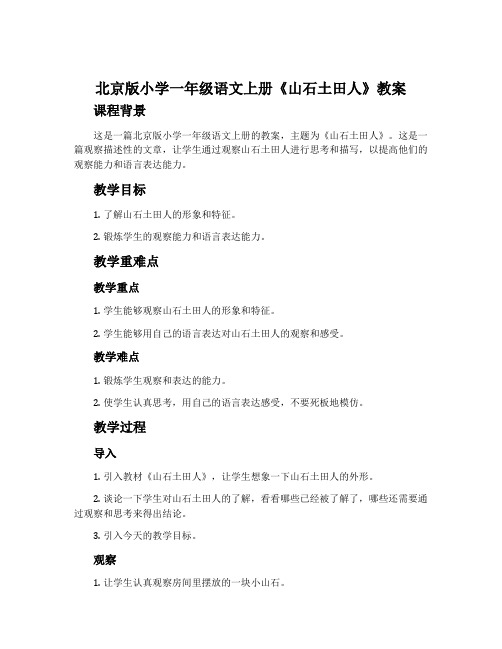 北京版小学一年级语文上册《山石土田人》教案

课程背景

这是一篇北京版小学一年级语文上册的教案，主题为《山石土田人》。这是一篇观察描述性的文章，让学生通过观察山石土田人进行思考和描写，以提高他们的观察能力和语言表达能力。

教学目标

1. 了解山石土田人的形象和特征。

2. 锻炼学生的观察能力和语言表达能力。

教学重难点

教学重点

1. 学生能够观察山石土田人的形象和特征。

2. 学生能够用自己的语言表达对山石土田人的观察和感受。

教学难点

1. 锻炼学生观察和表达的能力。

2. 使学生认真思考，用自己的语言表达感受，不要死板地模仿。

教学过程

导入

1. 引入教材《山石土田人》，让学生想象一下山石土田人的外形。

2. 谈论一下学生对山石土田人的了解，看看哪些已经被了解了，哪些还需要通过观察和思考来得出结论。

3. 引入今天的教学目标。

观察

1. 让学生认真观察房间里摆放的一块小山石。